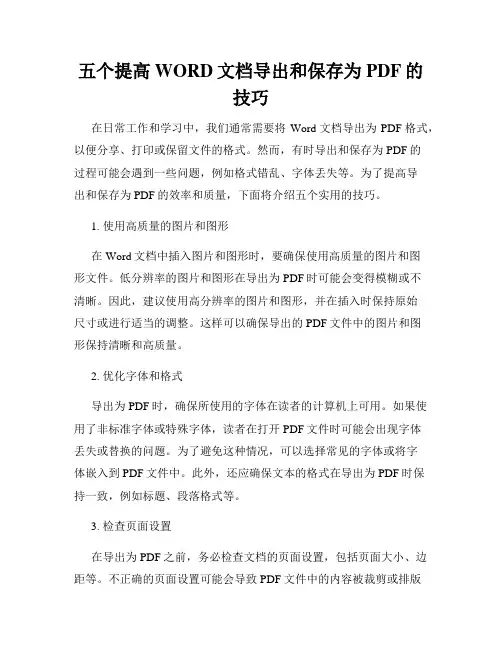 五个提高 WORD 文档导出和保存为 PDF 的技巧

在日常工作和学习中，我们通常需要将 Word 文档导出为 PDF 格式，以便分享、打印或保留文件的格式。然而，有时导出和保存为 PDF 的过程可能会遇到一些问题，例如格式错乱、字体丢失等。为了提高导出和保存为 PDF 的效率和质量，下面将介绍五个实用的技巧。

1. 使用高质量的图片和图形

在 Word 文档中插入图片和图形时，要确保使用高质量的图片和图形文件。低分辨率的图片和图形在导出为 PDF 时可能会变得模糊或不清晰。因此，建议使用高分辨率的图片和图形，并在插入时保持原始尺寸或进行适当的调整。这样可以确保导出的 PDF 文件中的图片和图形保持清晰和高质量。

2. 优化字体和格式

导出为 PDF 时，确保所使用的字体在读者的计算机上可用。如果使用了非标准字体或特殊字体，读者在打开 PDF 文件时可能会出现字体丢失或替换的问题。为了避免这种情况，可以选择常见的字体或将字体嵌入到 PDF 文件中。此外，还应确保文本的格式在导出为 PDF 时保持一致，例如标题、段落格式等。

3. 检查页面设置

在导出为 PDF 之前，务必检查文档的页面设置，包括页面大小、边距等。不正确的页面设置可能会导致 PDF 文件中的内容被裁剪或排版